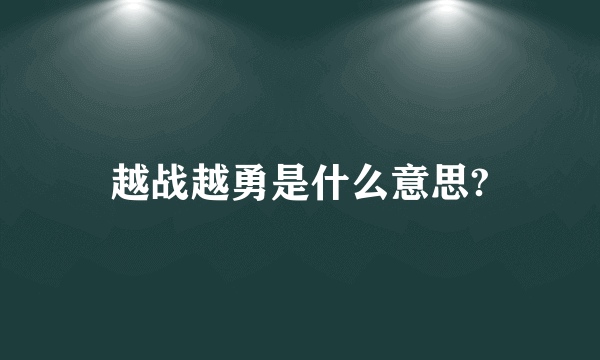 越战越勇是什么意思?